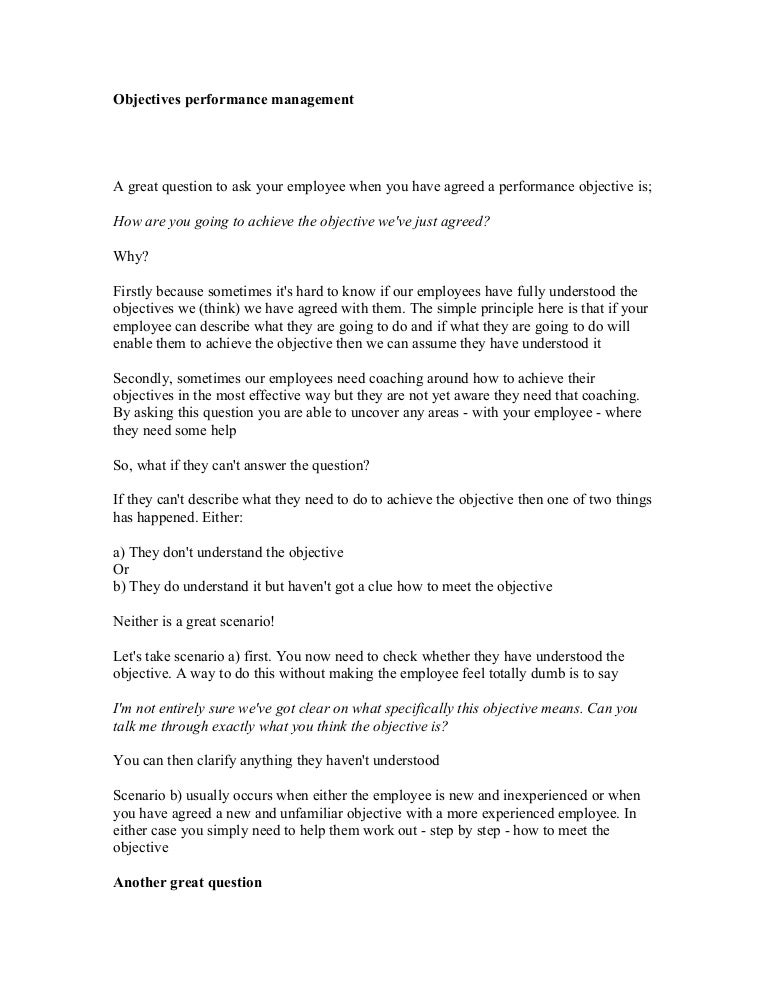 Objectives performance management

A great question to ask your employee when you have agreed a performance objective is;

How are you going to achieve the objective we've just agreed?

Why?

Firstly because sometimes it's hard to know if our employees have fully understood the objectives we (think) we have agreed with them. The simple principle here is that if your employee can describe what they are going to do and if what they are going to do will enable them to achieve the objective then we can assume they have understood it

Secondly, sometimes our employees need coaching around how to achieve their objectives in the most effective way but they are not yet aware they need that coaching. By asking this question you are able to uncover any areas - with your employee - where they need some help

So, what if they can't answer the question?

If they can't describe what they need to do to achieve the objective then one of two things has happened. Either:

a) They don't understand the objective
Or
b) They do understand it but haven't got a clue how to meet the objective

Neither is a great scenario!

Let's take scenario a) first. You now need to check whether they have understood the objective. A way to do this without making the employee feel totally dumb is to say

I'm not entirely sure we've got clear on what specifically this objective means. Can you talk me through exactly what you think the objective is?

You can then clarify anything they haven't understood

Scenario b) usually occurs when either the employee is new and inexperienced or when you have agreed a new and unfamiliar objective with a more experienced employee. In either case you simply need to help them work out - step by step - how to meet the objective

Another great question